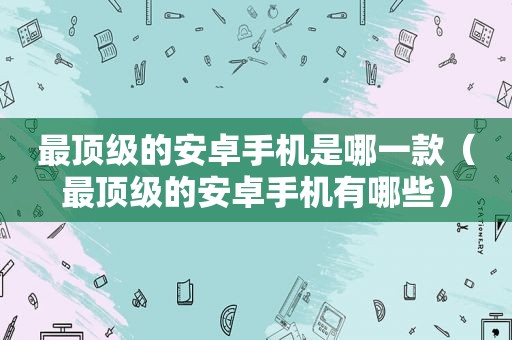 最顶级的安卓手机是哪一款（最顶级的安卓手机有哪些）

STATIONERY